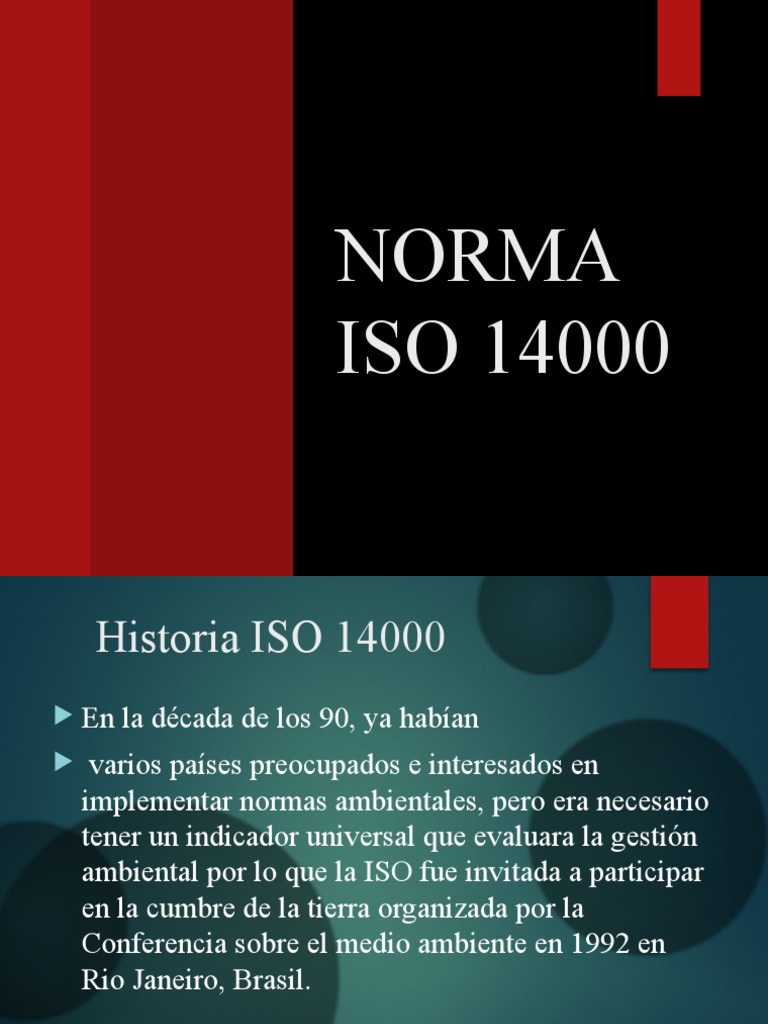 NORMA ISO 14000

Historia ISO 14000

En la década de los 90, ya habían

varios países preocupados e interesados en implementar normas ambientales, pero era necesario tener un indicador universal que evaluara la gestión ambiental por lo que la ISO fue invitada a participar en la cumbre de la tierra organizada por la Conferencia sobre el medio ambiente en 1992 en Rio Janeiro, Brasil.